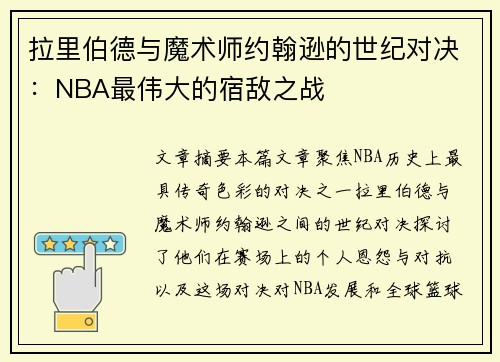 拉里伯德与魔术师约翰逊的世纪对决：NBA最伟大的宿敌之战

文章摘要本篇文章聚焦NBA历史上最具传奇色彩的对决之一拉里伯德与魔术师约翰逊之间的世纪对决探讨了他们在赛场上的个人恩怨与对抗以及这场对决对NBA发展和全球篮球